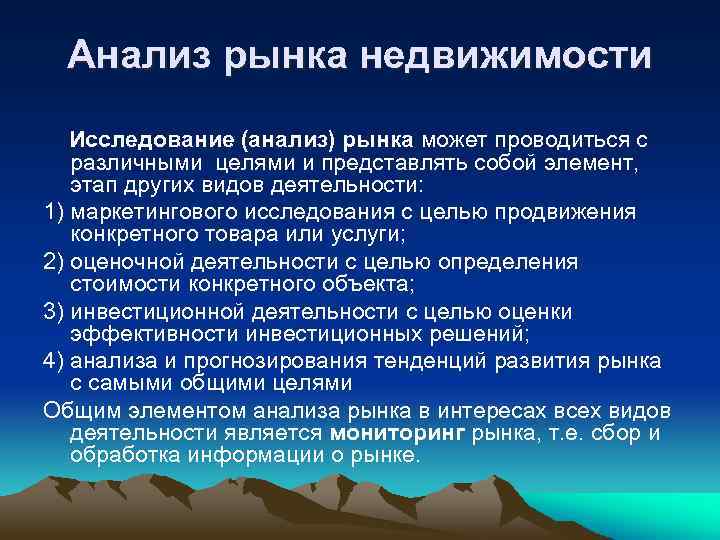 Анализ рынка недвижимости

Исследование (анализ) рынка может проводиться с различными целями и представлять собой элемент, этап других видов деятельности:

1) маркетингового исследования с целью продвижения конкретного товара или услуги;

2) оценочной деятельности с целью определения стоимости конкретного объекта;

3) инвестиционной деятельности с целью оценки эффективности инвестиционных решений;

4) анализа и прогнозирования тенденций развития рынка с самыми общими целями

Общим элементом анализа рынка в интересах всех видов деятельности является мониторинг рынка, т.е. сбор и обработка информации о рынке.